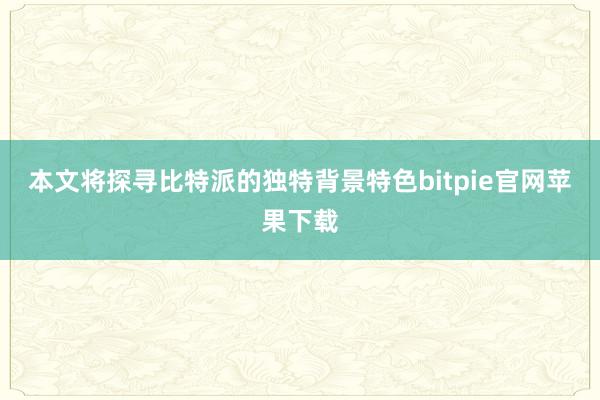 本文将探寻比特派的独特背景特色bitpie官网苹果下载